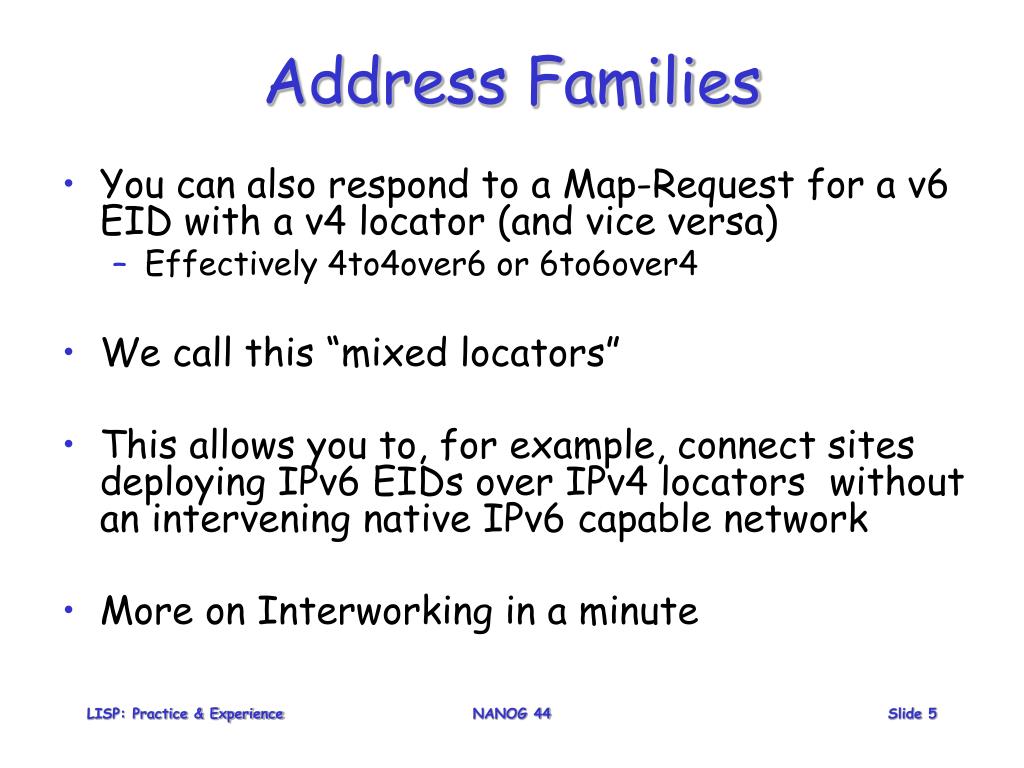 Address Families

• You can also respond to a Map-Request for a v6 EID with a v4 locator (and vice versa)
– Effectively 4to4over6 or 6to6over4

• We call this “mixed locators”

• This allows you to, for example, connect sites deploying IPv6 EIDs over IPv4 locators without an intervening native IPv6 capable network

• More on Interworking in a minute

LISP: Practice & Experience NANOG 44 Slide 5